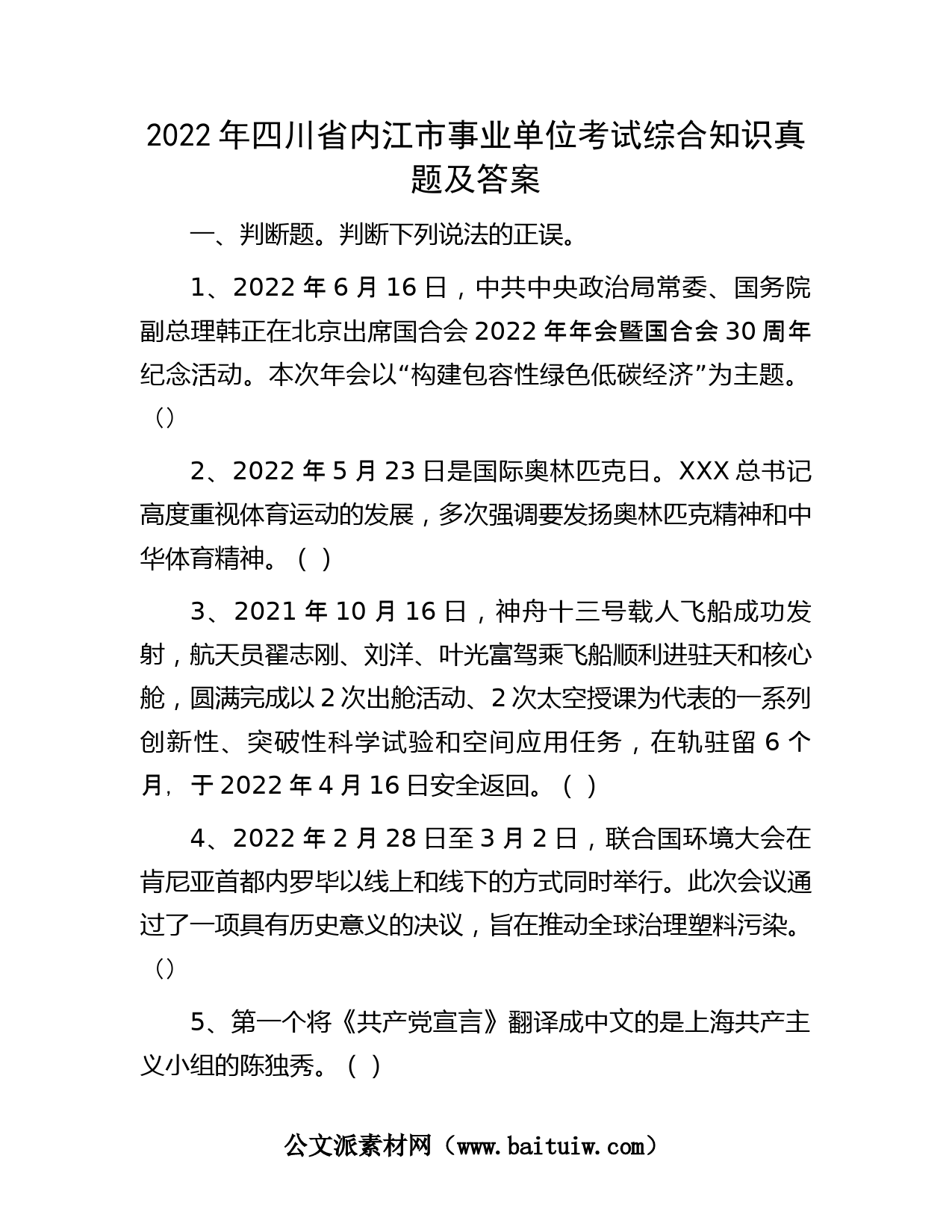 2022 年四川省内江市事业单位考试综合知识真题及答案

一、判断题。判断下列说法的正误。

1、2022 年 6 月 16 日，中共中央政治局常委、国务院副总理韩正在北京出席国合会 2022 年年会暨国合会 30 周年纪念活动。本次年会以“构建包容性绿色低碳经济”为主题。（）

2、2022 年 5 月 23 日是国际奥林匹克日。XXX 总书记高度重视体育运动的发展，多次强调要发扬奥林匹克精神和中华体育精神。（ ）

3、2021 年 10 月 16 日，神舟十三号载人飞船成功发射，航天员翟志刚、刘洋、叶光富驾乘飞船顺利进驻天和核心舱，圆满完成以 2 次出舱活动、2 次太空授课为代表的一系列创新性、突破性科学试验和空间应用任务，在轨驻留 6 个月，于 2022 年 4 月 16 日安全返回。（ ）

4、2022 年 2 月 28 日至 3 月 2 日，联合国环境大会在肯尼亚首都内罗毕以线上和线下的方式同时举行。此次会议通过了一项具有历史意义的决议，旨在推动全球治理塑料污染。（）

5、第一个将《共产党宣言》翻译成中文的是上海共产主义小组的陈独秀。（ ）

公文派素材网（www.baituiw.com）